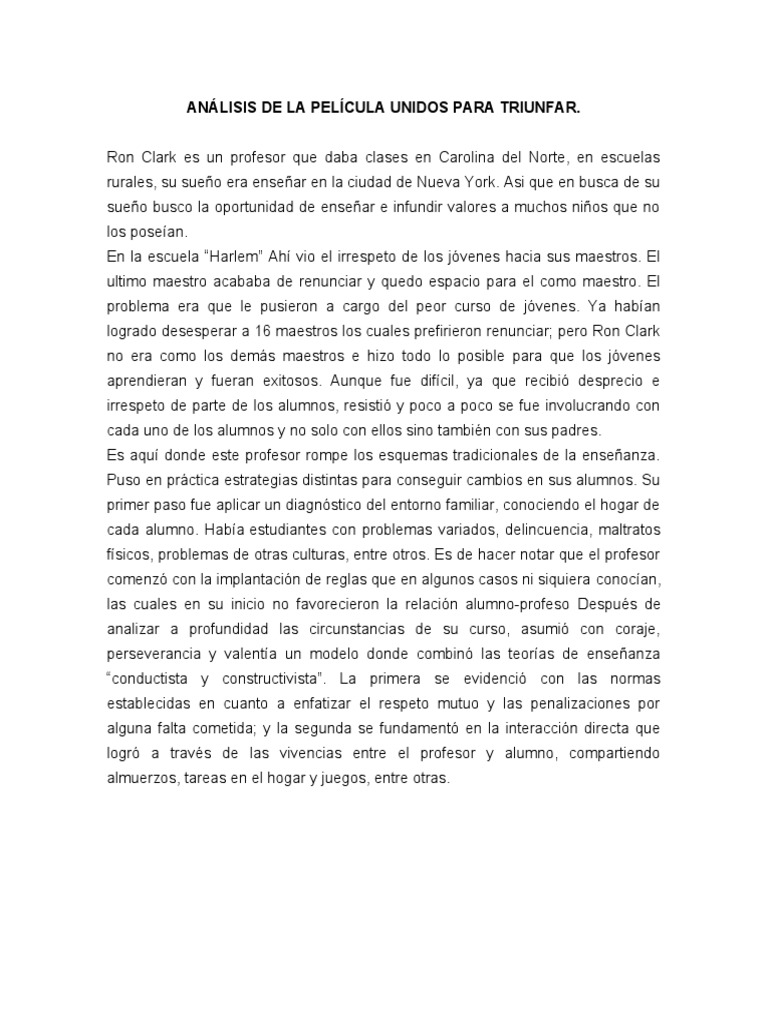 ANÁLISIS DE LA PELÍCULA UNIDOS PARA TRIUNFAR.

Ron Clark es un profesor que daba clases en Carolina del Norte, en escuelas rurales, su sueño era enseñar en la ciudad de Nueva York. Asi que en busca de su sueño busco la oportunidad de enseñar e infundir valores a muchos niños que no los poseían.
En la escuela "Harlem" Ahí vio el irrespeto de los jóvenes hacia sus maestros. El ultimo maestro acababa de renunciar y quedo espacio para el como maestro. El problema era que le pusieron a cargo del peor curso de jóvenes. Ya habían logrado desesperar a 16 maestros los cuales prefirieron renunciar; pero Ron Clark no era como los demás maestros e hizo todo lo posible para que los jóvenes aprendieran y fueran exitosos. Aunque fue difícil, ya que recibió desprecio e irrespeto de parte de los alumnos, resistió y poco a poco se fue involucrando con cada uno de los alumnos y no solo con ellos sino también con sus padres.
Es aquí donde este profesor rompe los esquemas tradicionales de la enseñanza. Puso en práctica estrategias distintas para conseguir cambios en sus alumnos. Su primer paso fue aplicar un diagnóstico del entorno familiar, conociendo el hogar de cada alumno. Había estudiantes con problemas variados, delincuencia, maltratos físicos, problemas de otras culturas, entre otros. Es de hacer notar que el profesor comenzó con la implantación de reglas que en algunos casos ni siquiera conocían, las cuales en su inicio no favorecieron la relación alumno-profeso Después de analizar a profundidad las circunstancias de su curso, asumió con coraje, perseverancia y valentía un modelo donde combinó las teorías de enseñanza "conductista y constructivista". La primera se evidenció con las normas establecidas en cuanto a enfatizar el respeto mutuo y las penalizaciones por alguna falta cometida; y la segunda se fundamentó en la interacción directa que logró a través de las vivencias entre el profesor y alumno, compartiendo almuerzos, tareas en el hogar y juegos, entre otras.